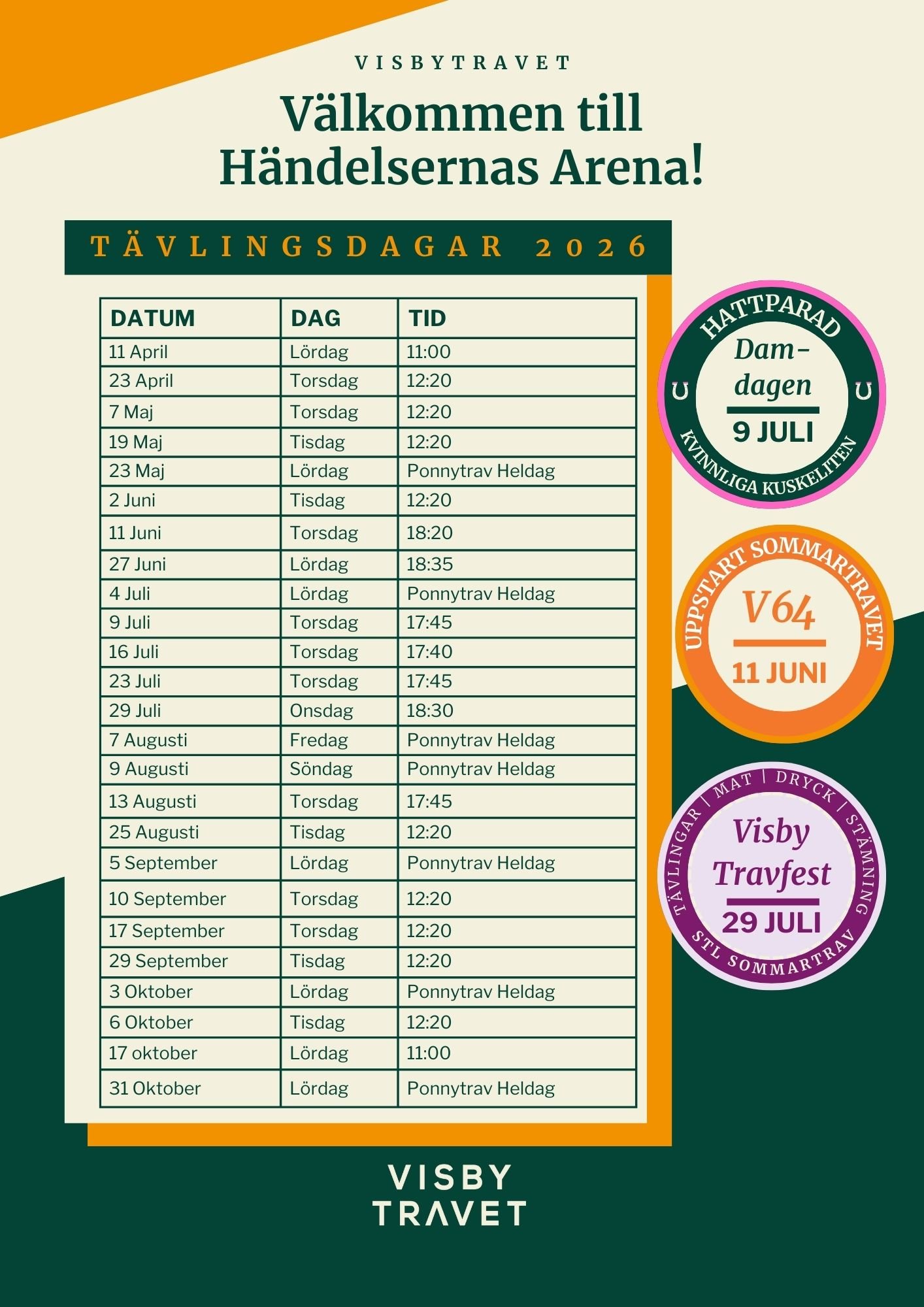 VISBYTRAVET

Välkommen till Händelsernas Arena!

TÄVLINGSDAGAR 2026

| DATUM | DAG | TID |
|---|---|---|
| 11 April | Lördag | 11:00 |
| 23 April | Torsdag | 12:20 |
| 7 Maj | Torsdag | 12:20 |
| 19 Maj | Tisdag | 12:20 |
| 23 Maj | Lördag | Ponnytrav Heldag |
| 2 Juni | Tisdag | 12:20 |
| 11 Juni | Torsdag | 18:20 |
| 27 Juni | Lördag | 18:35 |
| 4 Juli | Lördag | Ponnytrav Heldag |
| 9 Juli | Torsdag | 17:45 |
| 16 Juli | Torsdag | 17:40 |
| 23 Juli | Torsdag | 17:45 |
| 29 Juli | Onsdag | 18:30 |
| 7 Augusti | Fredag | Ponnytrav Heldag |
| 9 Augusti | Söndag | Ponnytrav Heldag |
| 13 Augusti | Torsdag | 17:45 |
| 25 Augusti | Tisdag | 12:20 |
| 5 September | Lördag | Ponnytrav Heldag |
| 10 September | Torsdag | 12:20 |
| 17 September | Torsdag | 12:20 |
| 29 September | Tisdag | 12:20 |
| 3 Oktober | Lördag | Ponnytrav Heldag |
| 6 Oktober | Tisdag | 12:20 |
| 17 oktober | Lördag | 11:00 |
| 31 Oktober | Lördag | Ponnytrav Heldag |

HATTPARAD
Dam-dagen
9 JULI
KVINNLIGA KUSKELITEN

UPPSTART SOMMARTRAVET
V64
11 JUNI

TÄVLINGAR | MAT | DRYCK | STÄMNING
Visby Travfest
29 JULI
STL SOMMARTRAV

VISBY TRAVET